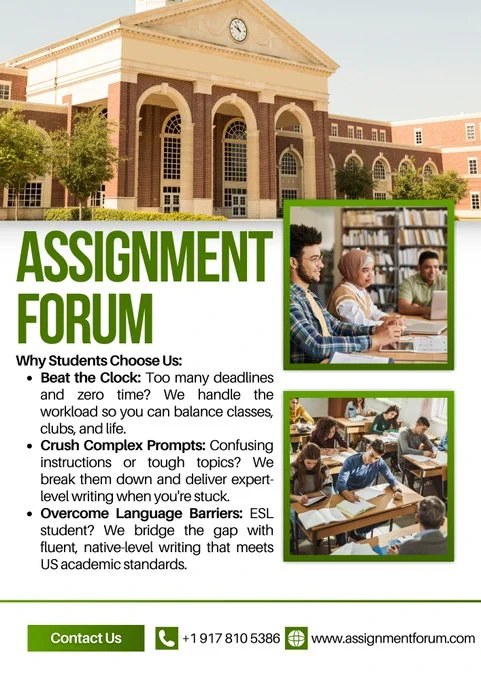 ASSIGNMENT FORUM

Why Students Choose Us:

• Beat the Clock: Too many deadlines and zero time? We handle the workload so you can balance classes, clubs, and life.
• Crush Complex Prompts: Confusing instructions or tough topics? We break them down and deliver expert-level writing when you're stuck.
• Overcome Language Barriers: ESL student? We bridge the gap with fluent, native-level writing that meets US academic standards.

Contact Us

+1 917 810 5386

www.assignmentforum.com